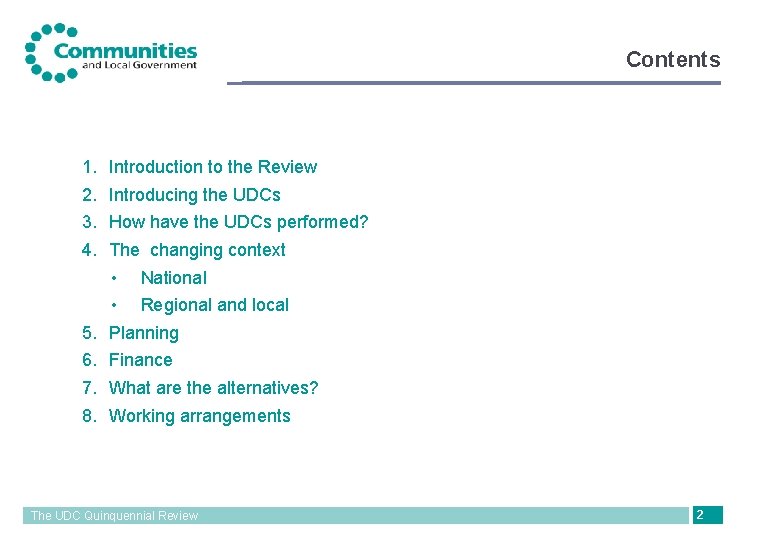 Communities
and Local Government

Contents

1. Introduction to the Review
2. Introducing the UDCs
3. How have the UDCs performed?
4. The changing context
• National
• Regional and local
5. Planning
6. Finance
7. What are the alternatives?
8. Working arrangements

The UDC Quinquennial Review

2